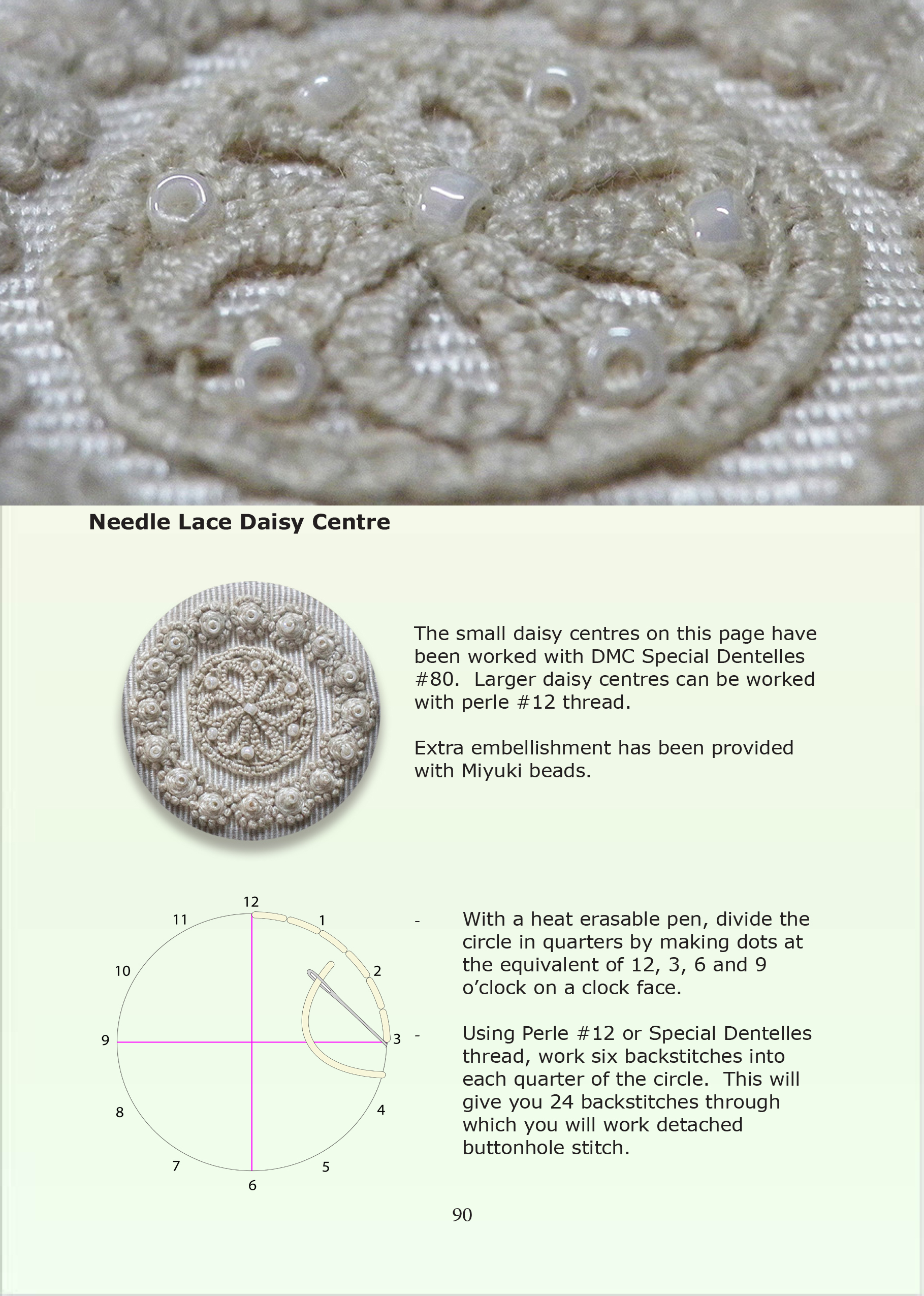 Needle Lace Daisy Centre

The small daisy centres on this page have been worked with DMC Special Dentelles #80. Larger daisy centres can be worked with perle #12 thread.

Extra embellishment has been provided with Miyuki beads.

12
11
1
10
2
9
3
8
4
7
5
6

- With a heat erasable pen, divide the circle in quarters by making dots at the equivalent of 12, 3, 6 and 9 o'clock on a clock face.

- Using Perle #12 or Special Dentelles thread, work six backstitches into each quarter of the circle. This will give you 24 backstitches through which you will work detached buttonhole stitch.

90